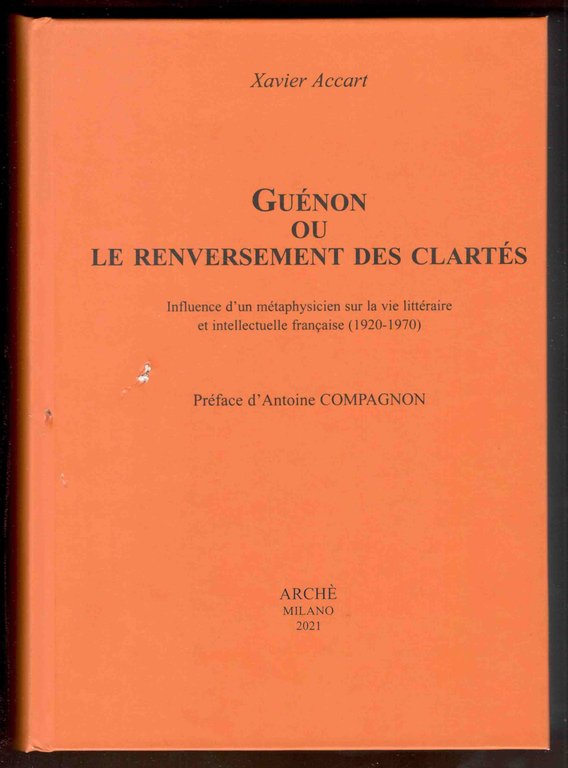 Xavier Accart

GUÉNON
OU
LE RENVERSEMENT DES CLARTÉS

Influence d'un métaphysicien sur la vie littéraire et intellectuelle française (1920-1970)

Préface d'Antoine COMPAGNON

ARCHÈ
MILANO
2021